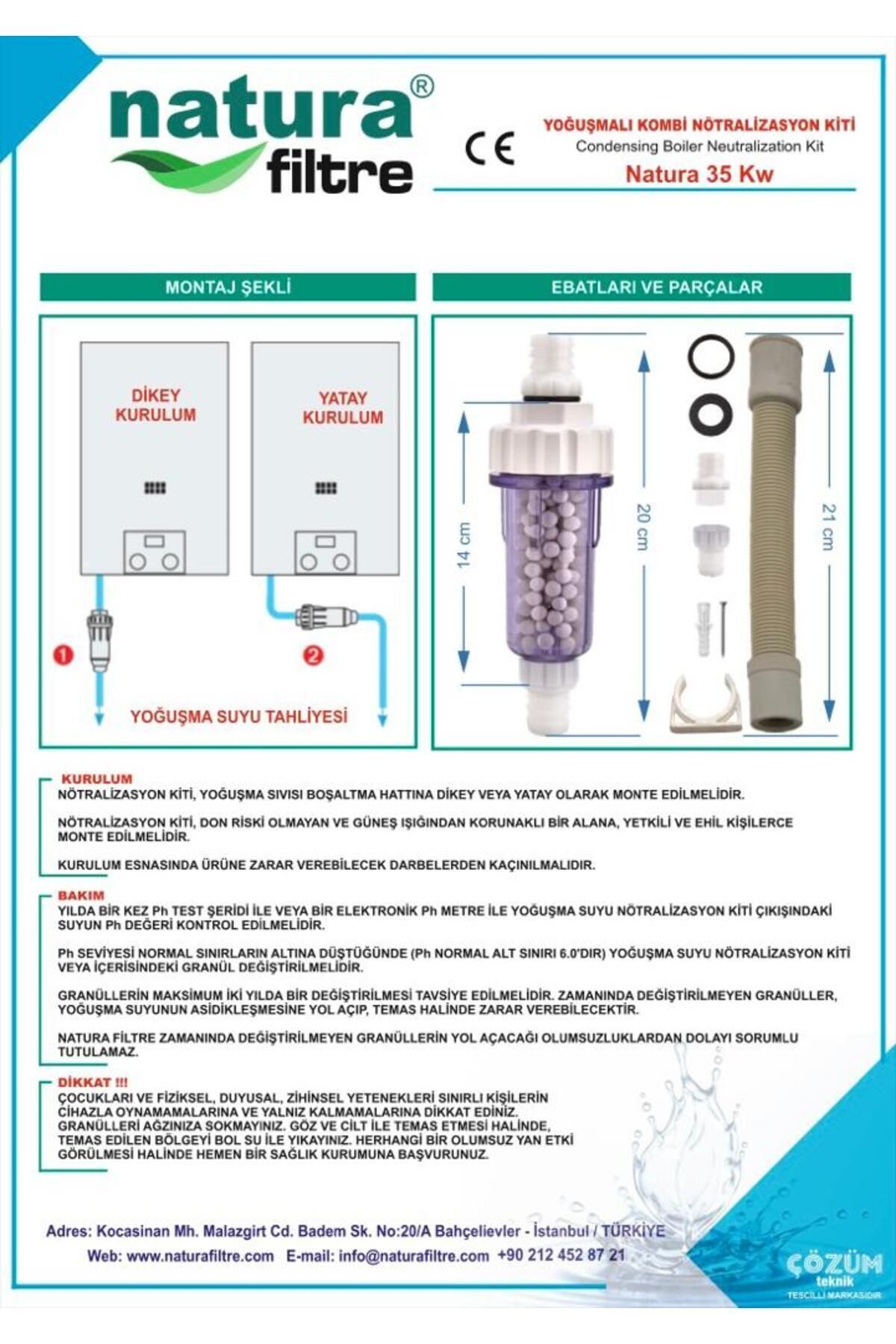 natura®
filtre

CE

YOĞUŞMALI KOMBİ NÖTRALİZASYON KİTİ
Condensing Boiler Neutralization Kit
Natura 35 Kw

MONTAJ ŞEKLİ

DİKEY KURULUM

YATAY KURULUM

1

2

YOĞUŞMA SUYU TAHLİYESİ

EBATLARI VE PARÇALAR

14 cm

20 cm

21 cm

KURULUM
NÖTRALİZASYON KİTİ, YOĞUŞMA SIVISI BOŞALTMA HATTINA DİKEY VEYA YATAY OLARAK MONTE EDİLMELİDİR.

NÖTRALİZASYON KİTİ, DON RİSKİ OLMAYAN VE GÜNEŞ IŞIĞINDAN KORUNAKLI BİR ALANA, YETKİLİ VE EHİL KİŞİLERCE MONTE EDİLMELİDİR.

KURULUM ESNASINDA ÜRÜNE ZARAR VEREBİLECEK DARBELERDEN KAÇINILMALIDIR.

BAKIM
YILDA BİR KEZ Ph TEST ŞERİDİ İLE VEYA BİR ELEKTRONİK Ph METRE İLE YOĞUŞMA SUYU NÖTRALİZASYON KİTİ ÇIKIŞINDAKİ SUYUN Ph DEĞERİ KONTROL EDİLMELİDİR.

Ph SEVİYESİ NORMAL SINIRLARIN ALTINA DÜŞTÜĞÜNDE (Ph NORMAL ALT SINIRI 6.0'DIR) YOĞUŞMA SUYU NÖTRALİZASYON KİTİ VEYA İÇERİSİNDEKİ GRANÜL DEĞİŞTİRİLMELİDİR.

GRANÜLLERİN MAKSİMUM İKİ YILDA BİR DEĞİŞTİRİLMESİ TAVSİYE EDİLMELİDİR. ZAMANINDA DEĞİŞTİRİLMEYEN GRANÜLLER, YOĞUŞMA SUYUNUN ASİDİKLEŞMESİNE YOL AÇIP, TEMAS HALİNDE ZARAR VEREBİLECEKTİR.

NATURA FİLTRE ZAMANINDA DEĞİŞTİRİLMEYEN GRANÜLLERİN YOL AÇACAĞI OLUMSUZLUKLARDAN DOLAYI SORUMLU TUTULAMAZ.

DİKKAT !!!
ÇOCUKLARI VE FİZİKSEL, DUYUSAL, ZİHİNSEL YETENEKLERİ SINIRLI KİŞİLERİN CİHAZLA OYNAMAMALARINA VE YALNIZ KALMAMALARINA DİKKAT EDİNİZ. GRANÜLLERİ AĞZINIZA SOKMAYINIZ. GÖZ VE CİLT İLE TEMAS ETMESİ HALİNDE, TEMAS EDİLEN BÖLGEYİ BOL SU İLE YIKAYINIZ. HERHANGİ BİR OLUMSUZ YAN ETKİ GÖRÜLMESİ HALİNDE HEMEN BİR SAĞLIK KURUMUNA BAŞVURUNUZ.

Adres: Kocasinan Mh. Malazgirt Cd. Badem Sk. No:20/A Bahçelievler - İstanbul / TÜRKİYE
Web: www.naturafiltre.com E-mail: info@naturafiltre.com +90 212 452 87 21

ÇÖZÜM teknik
TESCİLLİ MARKASIDIR